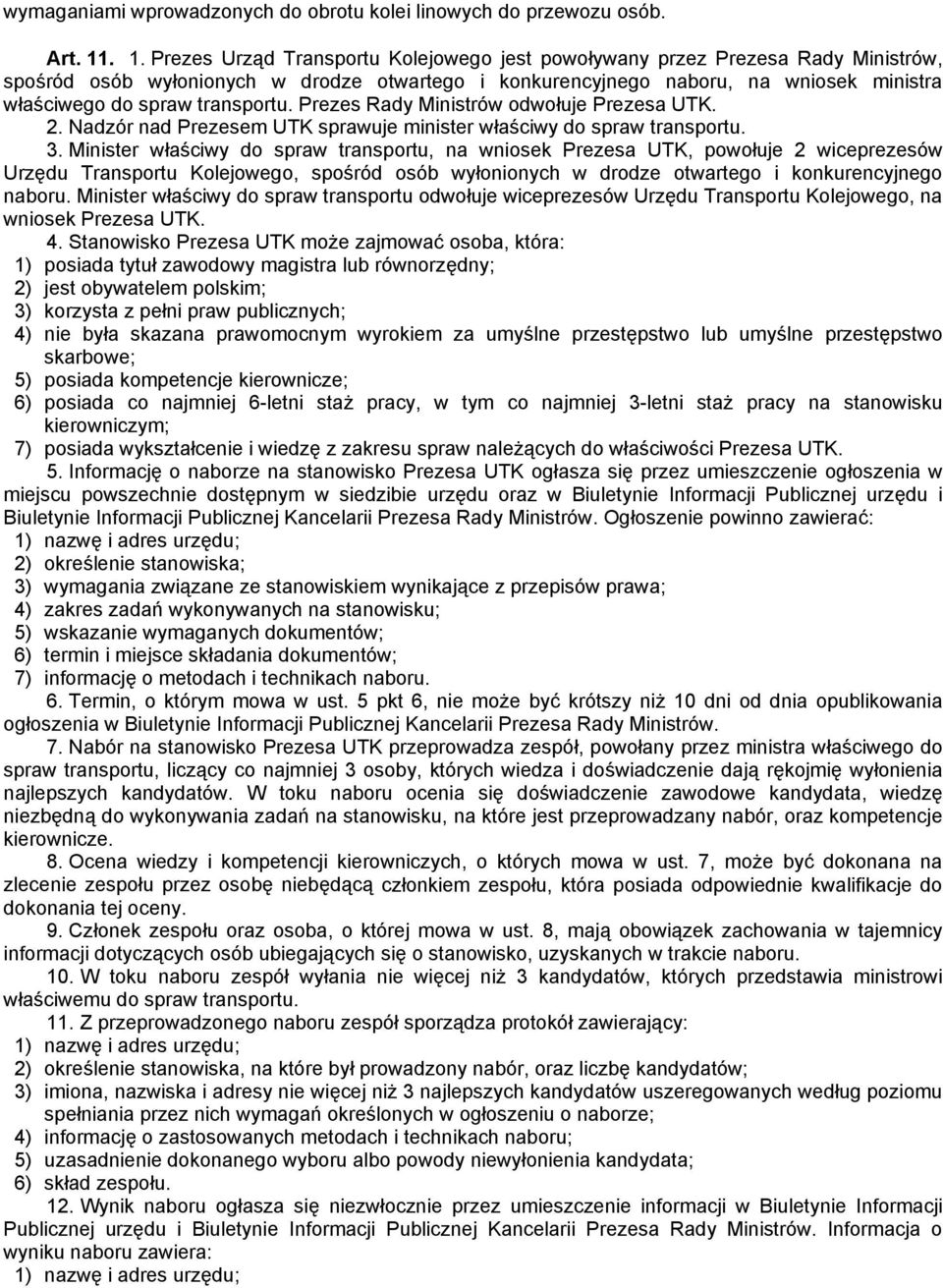 wymaganiami wprowadzonych do obrotu kolei linowych do przewozu osób.

Art. 11. 1. Prezes Urząd Transportu Kolejowego jest powoływany przez Prezesa Rady Ministrów, spośród osób wyłonionych w drodze otwartego i konkurencyjnego naboru, na wniosek ministra właściwego do spraw transportu. Prezes Rady Ministrów odwołuje Prezesa UTK.
2. Nadzór nad Prezesem UTK sprawuje minister właściwy do spraw transportu.
3. Minister właściwy do spraw transportu, na wniosek Prezesa UTK, powołuje 2 wiceprezesów Urzędu Transportu Kolejowego, spośród osób wyłonionych w drodze otwartego i konkurencyjnego naboru. Minister właściwy do spraw transportu odwołuje wiceprezesów Urzędu Transportu Kolejowego, na wniosek Prezesa UTK.
4. Stanowisko Prezesa UTK może zajmować osoba, która:
1) posiada tytuł zawodowy magistra lub równorzędny;
2) jest obywatelem polskim;
3) korzysta z pełni praw publicznych;
4) nie była skazana prawomocnym wyrokiem za umyślne przestępstwo lub umyślne przestępstwo skarbowe;
5) posiada kompetencje kierownicze;
6) posiada co najmniej 6-letni staż pracy, w tym co najmniej 3-letni staż pracy na stanowisku kierowniczym;
7) posiada wykształcenie i wiedzę z zakresu spraw należących do właściwości Prezesa UTK.
5. Informację o naborze na stanowisko Prezesa UTK ogłasza się przez umieszczenie ogłoszenia w miejscu powszechnie dostępnym w siedzibie urzędu oraz w Biuletynie Informacji Publicznej urzędu i Biuletynie Informacji Publicznej Kancelarii Prezesa Rady Ministrów. Ogłoszenie powinno zawierać:
1) nazwę i adres urzędu;
2) określenie stanowiska;
3) wymagania związane ze stanowiskiem wynikające z przepisów prawa;
4) zakres zadań wykonywanych na stanowisku;
5) wskazanie wymaganych dokumentów;
6) termin i miejsce składania dokumentów;
7) informację o metodach i technikach naboru.
6. Termin, o którym mowa w ust. 5 pkt 6, nie może być krótszy niż 10 dni od dnia opublikowania ogłoszenia w Biuletynie Informacji Publicznej Kancelarii Prezesa Rady Ministrów.
7. Nabór na stanowisko Prezesa UTK przeprowadza zespół, powołany przez ministra właściwego do spraw transportu, liczący co najmniej 3 osoby, których wiedza i doświadczenie dają rękojmię wyłonienia najlepszych kandydatów. W toku naboru ocenia się doświadczenie zawodowe kandydata, wiedzę niezbędną do wykonywania zadań na stanowisku, na które jest przeprowadzany nabór, oraz kompetencje kierownicze.
8. Ocena wiedzy i kompetencji kierowniczych, o których mowa w ust. 7, może być dokonana na zlecenie zespołu przez osobę niebędącą członkiem zespołu, która posiada odpowiednie kwalifikacje do dokonania tej oceny.
9. Członek zespołu oraz osoba, o której mowa w ust. 8, mają obowiązek zachowania w tajemnicy informacji dotyczących osób ubiegających się o stanowisko, uzyskanych w trakcie naboru.
10. W toku naboru zespół wyłania nie więcej niż 3 kandydatów, których przedstawia ministrowi właściwemu do spraw transportu.
11. Z przeprowadzonego naboru zespół sporządza protokół zawierający:
1) nazwę i adres urzędu;
2) określenie stanowiska, na które był prowadzony nabór, oraz liczbę kandydatów;
3) imiona, nazwiska i adresy nie więcej niż 3 najlepszych kandydatów uszeregowanych według poziomu spełniania przez nich wymagań określonych w ogłoszeniu o naborze;
4) informację o zastosowanych metodach i technikach naboru;
5) uzasadnienie dokonanego wyboru albo powody niewyłonienia kandydata;
6) skład zespołu.
12. Wynik naboru ogłasza się niezwłocznie przez umieszczenie informacji w Biuletynie Informacji Publicznej urzędu i Biuletynie Informacji Publicznej Kancelarii Prezesa Rady Ministrów. Informacja o wyniku naboru zawiera:
1) nazwę i adres urzędu;